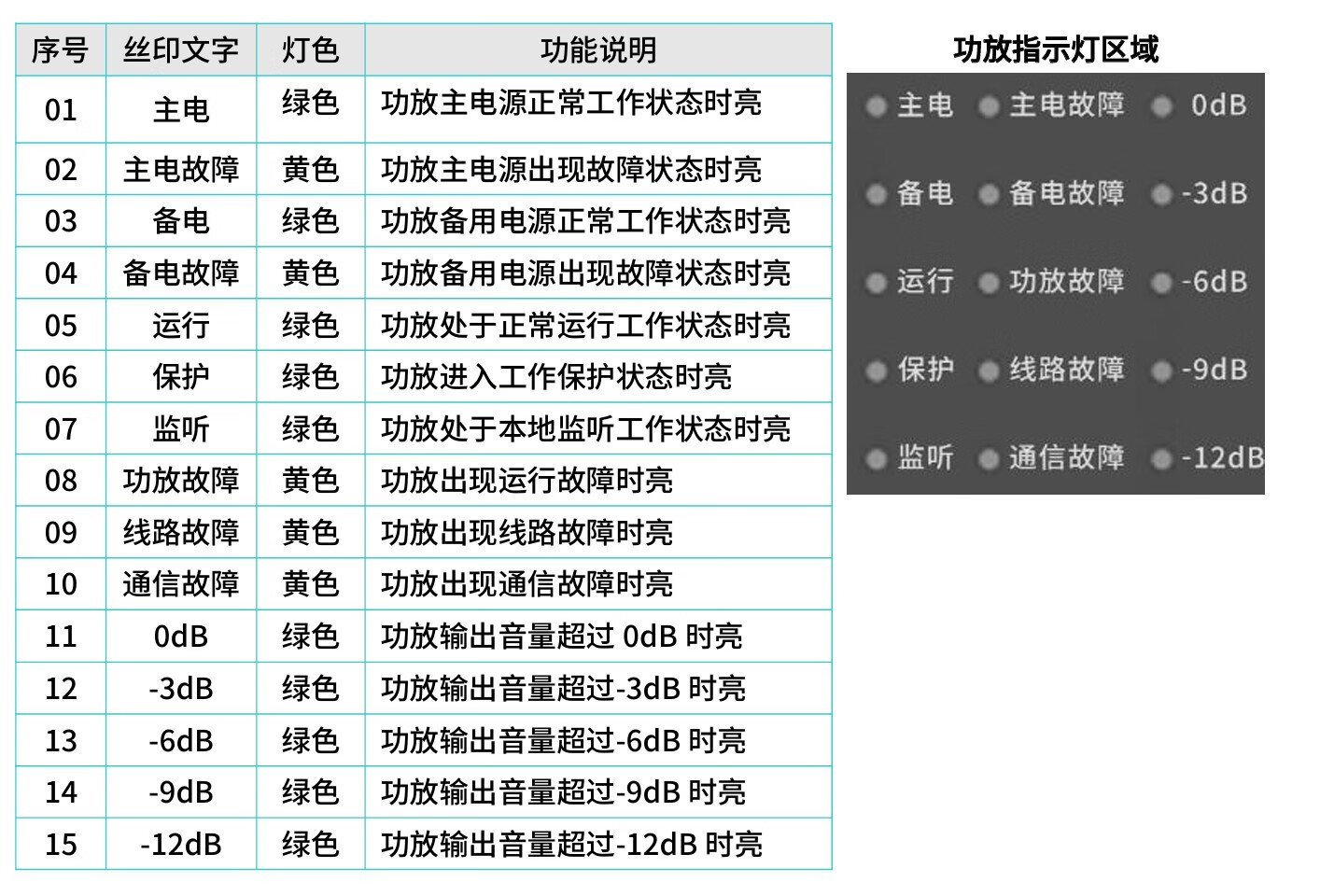 | 序号 | 丝印文字 | 灯色 | 功能说明 |
|---|---|---|---|
| 01 | 主电 | 绿色 | 功放主电源正常工作状态时亮 |
| 02 | 主电故障 | 黄色 | 功放主电源出现故障状态时亮 |
| 03 | 备电 | 绿色 | 功放备用电源正常工作状态时亮 |
| 04 | 备电故障 | 黄色 | 功放备用电源出现故障状态时亮 |
| 05 | 运行 | 绿色 | 功放处于正常运行工作状态时亮 |
| 06 | 保护 | 绿色 | 功放进入工作保护状态时亮 |
| 07 | 监听 | 绿色 | 功放处于本地监听工作状态时亮 |
| 08 | 功放故障 | 黄色 | 功放出现运行故障时亮 |
| 09 | 线路故障 | 黄色 | 功放出现线路故障时亮 |
| 10 | 通信故障 | 黄色 | 功放出现通信故障时亮 |
| 11 | 0dB | 绿色 | 功放输出音量超过 0dB 时亮 |
| 12 | -3dB | 绿色 | 功放输出音量超过-3dB 时亮 |
| 13 | -6dB | 绿色 | 功放输出音量超过-6dB 时亮 |
| 14 | -9dB | 绿色 | 功放输出音量超过-9dB 时亮 |
| 15 | -12dB | 绿色 | 功放输出音量超过-12dB 时亮 |

功放指示灯区域

主电 主电故障 0dB
备电 备电故障 -3dB
运行 功放故障 -6dB
保护 线路故障 -9dB
监听 通信故障 -12dB